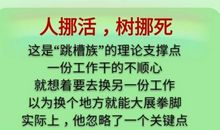 人挪活，树挪死

这是“跳槽族”的理论支撑点
一份工作干的不顺心
就想着要去换另一份工作
以为换个地方就能大展拳脚
实际上，他忽略了一个关键点